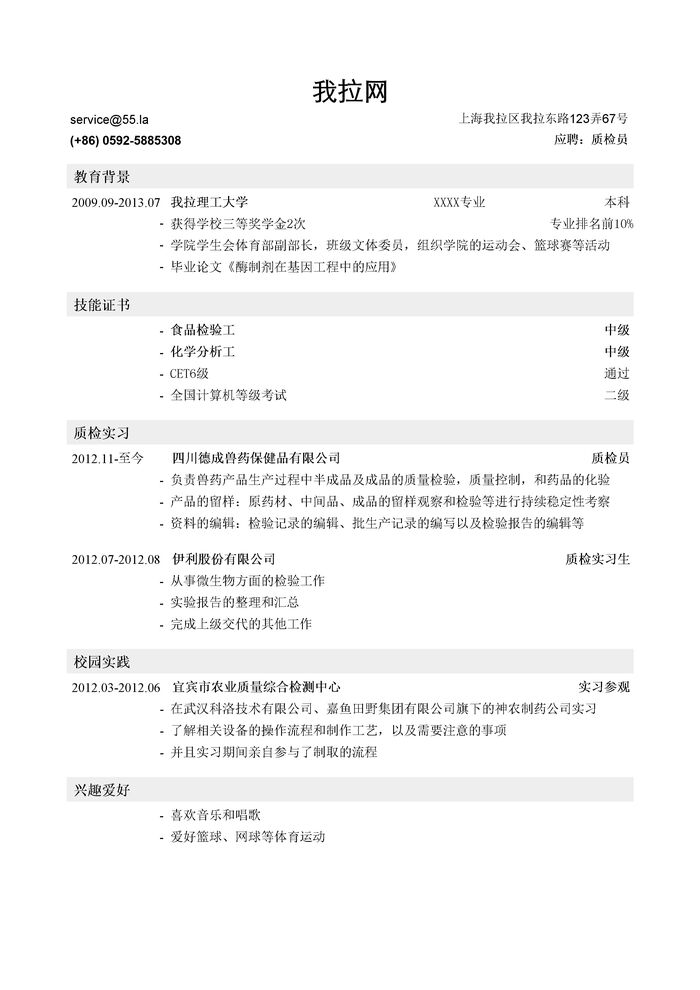 我拉网

service@55.la
(+86) 0592-5885308

上海我拉区我拉东路123弄67号
应聘：质检员

教育背景

2009.09-2013.07 我拉理工大学 XXXX专业 本科
- 获得学校三等奖学金2次 专业排名前10%
- 学院学生会体育部副部长，班级文体委员，组织学院的运动会、篮球赛等活动
- 毕业论文《酶制剂在基因工程中的应用》

技能证书

- 食品检验工 中级
- 化学分析工 中级
- CET6级 通过
- 全国计算机等级考试 二级

质检实习

2012.11-至今 四川德成兽药保健品有限公司 质检员
- 负责兽药产品生产过程中半成品及成品的质量检验，质量控制，和药品的化验
- 产品的留样：原药材、中间品、成品的留样观察和检验等进行持续稳定性考察
- 资料的编辑：检验记录的编辑、批生产记录的编写以及检验报告的编辑等

2012.07-2012.08 伊利股份有限公司 质检实习生
- 从事微生物方面的检验工作
- 实验报告的整理和汇总
- 完成上级交代的其他工作

校园实践

2012.03-2012.06 宜宾市农业质量综合检测中心 实习参观
- 在武汉科洛技术有限公司、嘉鱼田野集团有限公司旗下的神农制药公司实习
- 了解相关设备的操作流程和制作工艺，以及需要注意的事项
- 并且实习期间亲自参与了制取的流程

兴趣爱好

- 喜欢音乐和唱歌
- 爱好篮球、网球等体育运动